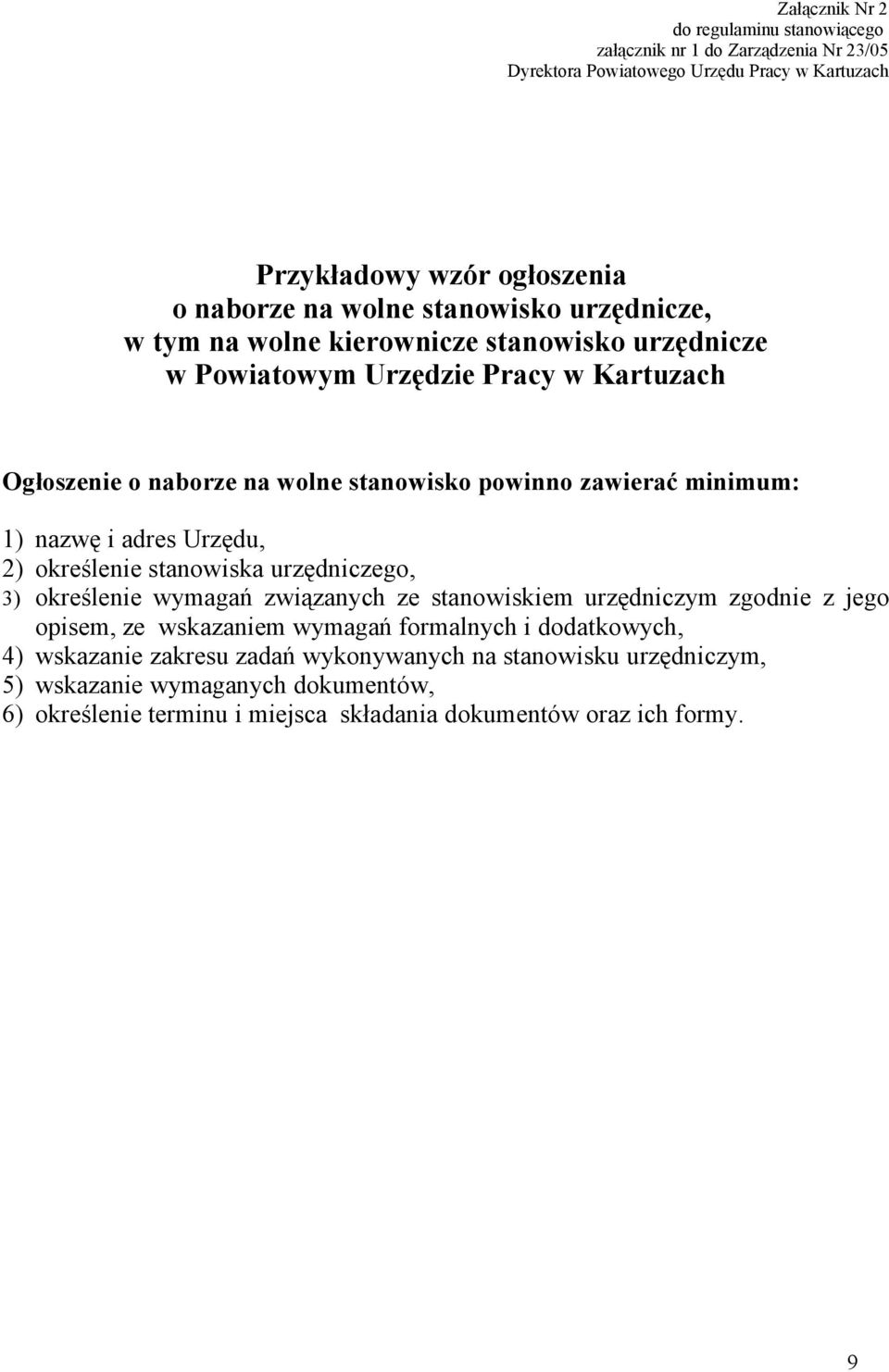 Załącznik Nr 2
do regulaminu stanowiącego
załącznik nr 1 do Zarządzenia Nr 23/05
Dyrektora Powiatowego Urzędu Pracy w Kartuzach

Przykładowy wzór ogłoszenia
o naborze na wolne stanowisko urzędnicze,
w tym na wolne kierownicze stanowisko urzędnicze
w Powiatowym Urzędzie Pracy w Kartuzach

Ogłoszenie o naborze na wolne stanowisko powinno zawierać minimum:

1) nazwę i adres Urzędu,
2) określenie stanowiska urzędniczego,
3) określenie wymagań związanych ze stanowiskiem urzędniczym zgodnie z jego opisem, ze wskazaniem wymagań formalnych i dodatkowych,
4) wskazanie zakresu zadań wykonywanych na stanowisku urzędniczym,
5) wskazanie wymaganych dokumentów,
6) określenie terminu i miejsca składania dokumentów oraz ich formy.

9